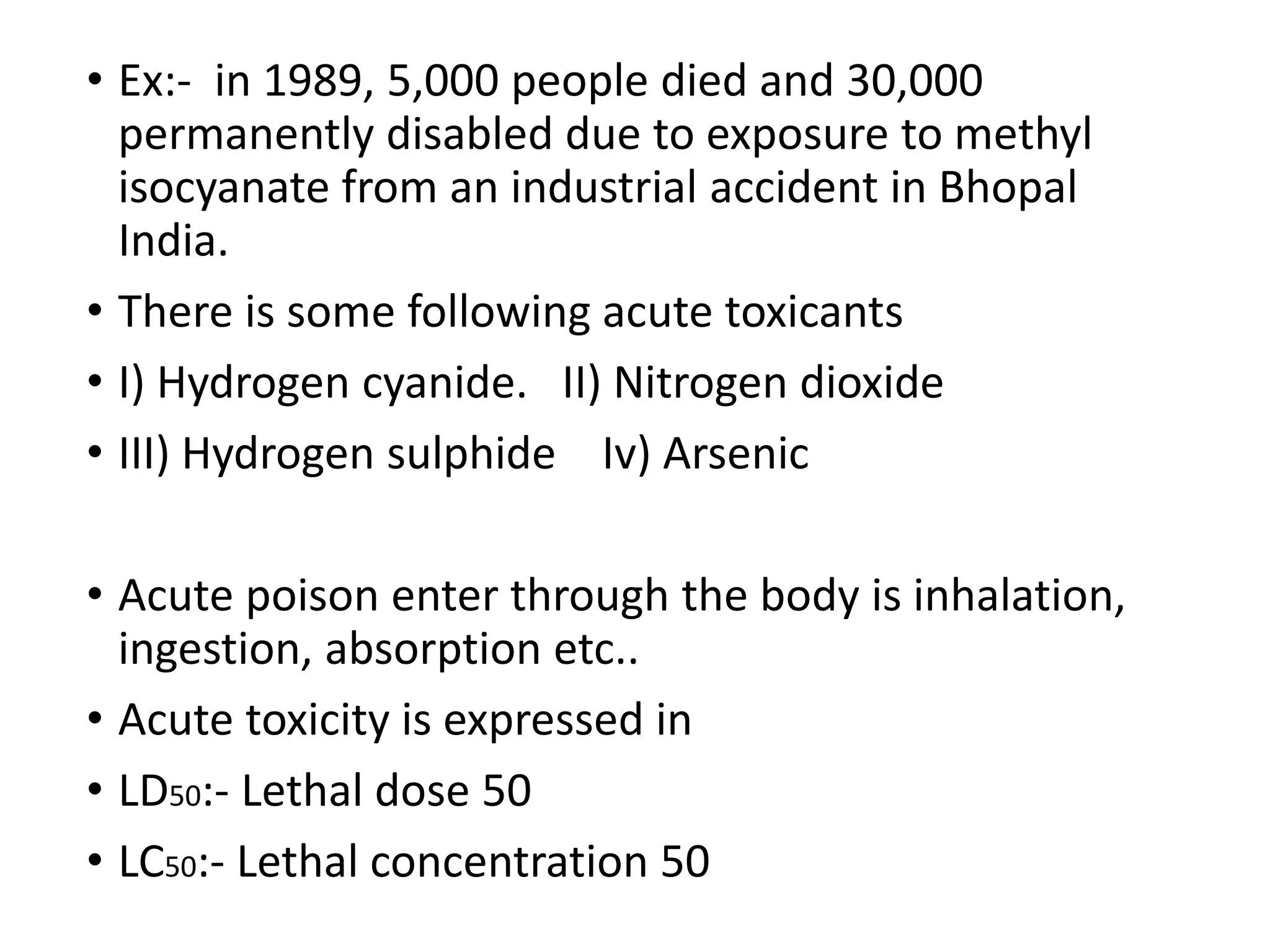 • Ex:- in 1989, 5,000 people died and 30,000 permanently disabled due to exposure to methyl isocyanate from an industrial accident in Bhopal India.
• There is some following acute toxicants
• I) Hydrogen cyanide. II) Nitrogen dioxide
• III) Hydrogen sulphide Iv) Arsenic

• Acute poison enter through the body is inhalation, ingestion, absorption etc..
• Acute toxicity is expressed in
• $LD_{50}$:- Lethal dose 50
• $LC_{50}$:- Lethal concentration 50